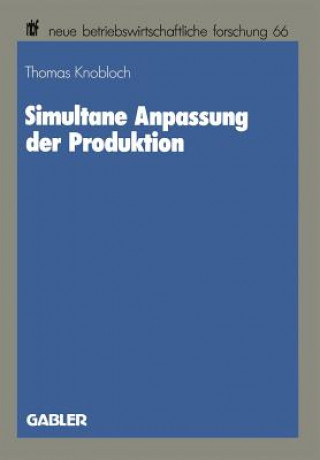 nbf neue betriebswirtschaftliche forschung 66

Thomas Knobloch

Simultane Anpassung der Produktion

GABLER